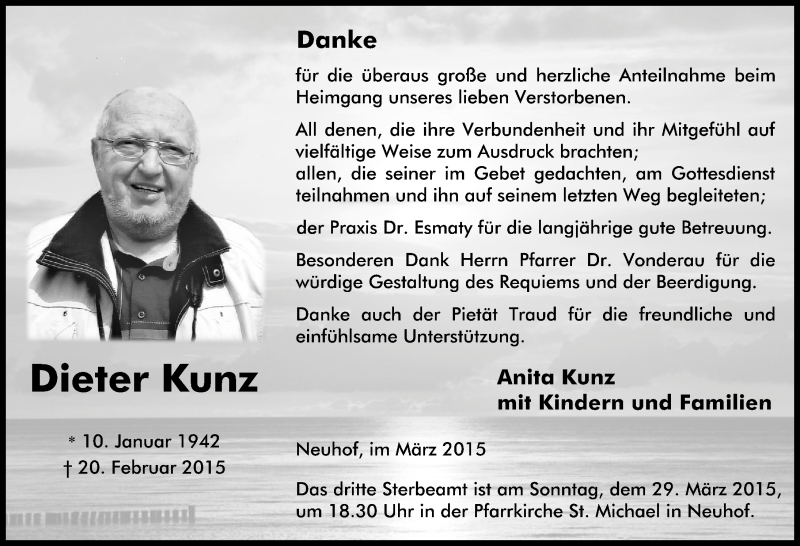 Dieter Kunz

* 10. Januar 1942
† 20. Februar 2015

Danke

für die überaus große und herzliche Anteilnahme beim Heimgang unseres lieben Verstorbenen.

All denen, die ihre Verbundenheit und ihr Mitgefühl auf vielfältige Weise zum Ausdruck brachten;
allen, die seiner im Gebet gedachten, am Gottesdienst teilnahmen und ihn auf seinem letzten Weg begleiteten;

der Praxis Dr. Esmaty für die langjährige gute Betreuung.

Besonderen Dank Herrn Pfarrer Dr. Vonderau für die würdige Gestaltung des Requiems und der Beerdigung.

Danke auch der Pietät Traud für die freundliche und einfühlsame Unterstützung.

Anita Kunz
mit Kindern und Familien

Neuhof, im März 2015

Das dritte Sterbeamt ist am Sonntag, dem 29. März 2015, um 18.30 Uhr in der Pfarrkirche St. Michael in Neuhof.